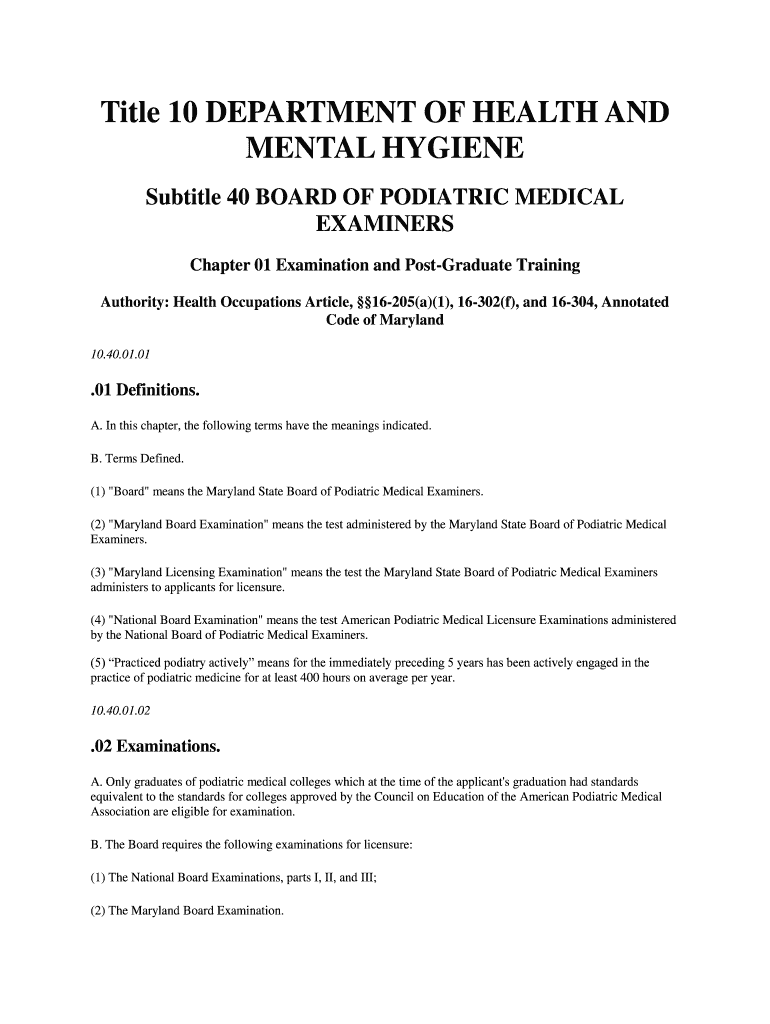 Title 10 DEPARTMENT OF HEALTH AND MENTAL HYGIENE

Subtitle 40 BOARD OF PODIATRIC MEDICAL EXAMINERS

Chapter 01 Examination and Post-Graduate Training

Authority: Health Occupations Article, §§16-205(a)(1), 16-302(f), and 16-304, Annotated Code of Maryland

10.40.01.01

.01 Definitions.

A. In this chapter, the following terms have the meanings indicated.

B. Terms Defined.

(1) "Board" means the Maryland State Board of Podiatric Medical Examiners.

(2) "Maryland Board Examination" means the test administered by the Maryland State Board of Podiatric Medical Examiners.

(3) "Maryland Licensing Examination" means the test the Maryland State Board of Podiatric Medical Examiners administers to applicants for licensure.

(4) "National Board Examination" means the test American Podiatric Medical Licensure Examinations administered by the National Board of Podiatric Medical Examiners.

(5) “Practiced podiatry actively” means for the immediately preceding 5 years has been actively engaged in the practice of podiatric medicine for at least 400 hours on average per year.

10.40.01.02

.02 Examinations.

A. Only graduates of podiatric medical colleges which at the time of the applicant's graduation had standards equivalent to the standards for colleges approved by the Council on Education of the American Podiatric Medical Association are eligible for examination.

B. The Board requires the following examinations for licensure:

(1) The National Board Examinations, parts I, II, and III;

(2) The Maryland Board Examination.